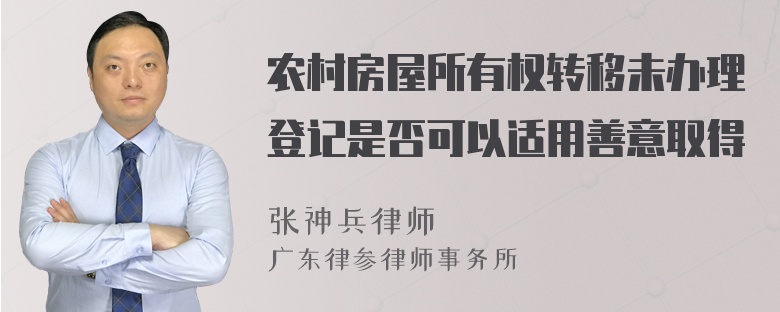 农村房屋所有权转移未办理登记是否可以适用善意取得

张神兵律师
广东律参律师事务所